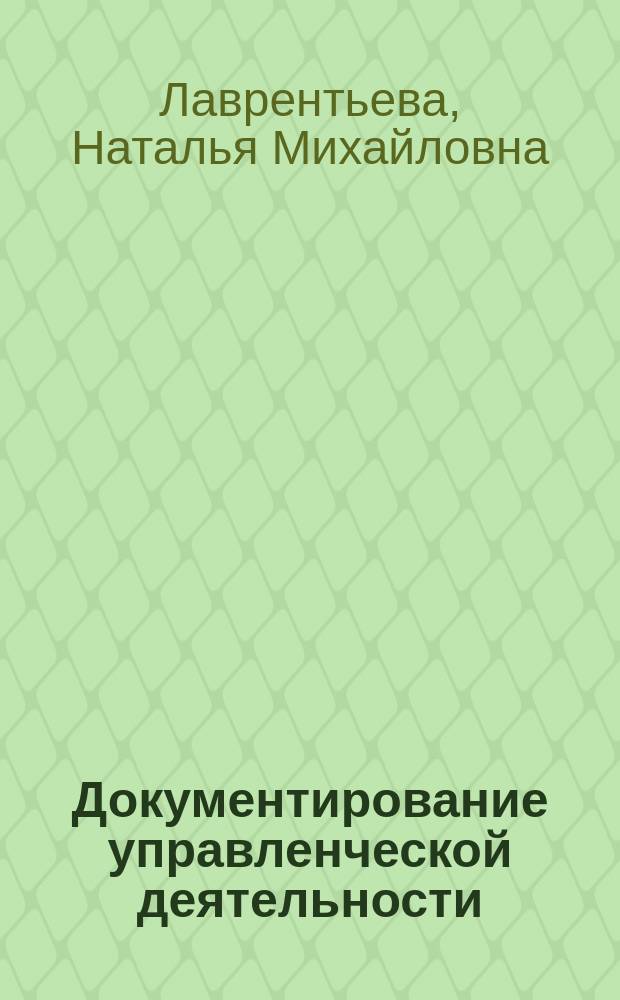 Лаврентьева, Наталья Михайловна

Документирование управленческой деятельности